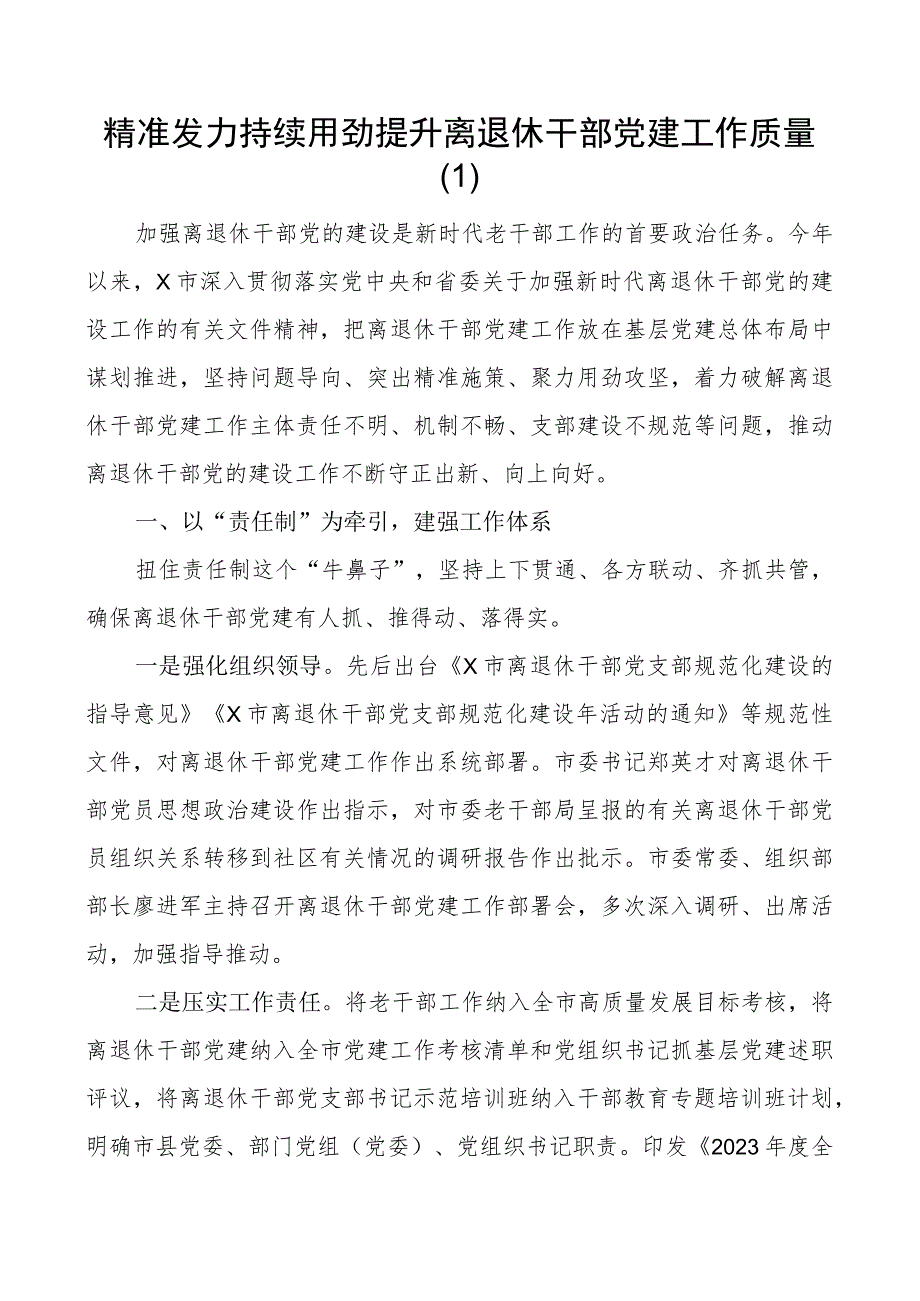 精准发力持续用劲提升离退休干部党建工作质量(1)

加强离退休干部党的建设是新时代老干部工作的首要政治任务。今年以来，X市深入贯彻落实党中央和省委关于加强新时代离退休干部党的建设工作的有关文件精神，把离退休干部党建工作放在基层党建总体布局中谋划推进，坚持问题导向、突出精准施策、聚力用劲攻坚，着力破解离退休干部党建工作主体责任不明、机制不畅、支部建设不规范等问题，推动离退休干部党的建设工作不断守正出新、向上向好。

一、以“责任制”为牵引，建强工作体系

扭住责任制这个“牛鼻子”，坚持上下贯通、各方联动、齐抓共管，确保离退休干部党建有人抓、推得动、落得实。

一是强化组织领导。先后出台《X市离退休干部党支部规范化建设的指导意见》《X市离退休干部党支部规范化建设年活动的通知》等规范性文件，对离退休干部党建工作作出系统部署。市委书记郑英才对离退休干部党员思想政治建设作出指示，对市委老干部局呈报的有关离退休干部党员组织关系转移到社区有关情况的调研报告作出批示。市委常委、组织部部长廖进军主持召开离退休干部党建工作部署会，多次深入调研、出席活动，加强指导推动。

二是压实工作责任。将老干部工作纳入全市高质量发展目标考核，将离退休干部党建纳入全市党建工作考核清单和党组织书记抓基层党建述职评议，将离退休干部党支部书记示范培训班纳入干部教育专题培训班计划，明确市县党委、部门党组（党委）、党组织书记职责。印发《2023年度全